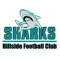 SHARKS
Hillside Football Club